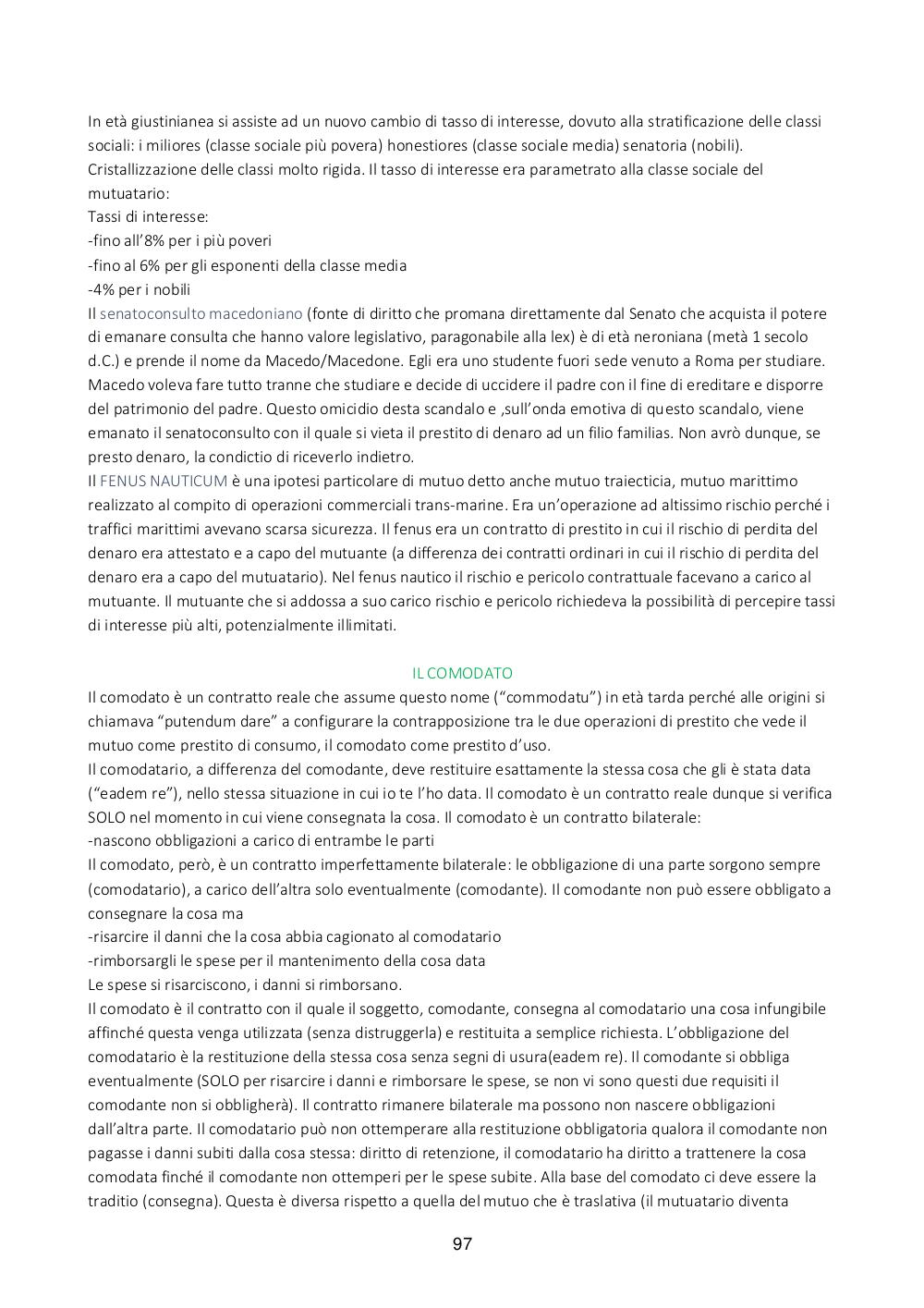 In età giustinianea si assiste ad un nuovo cambio di tasso di interesse, dovuto alla stratificazione delle classi sociali: i miliores (classe sociale più povera) honestiores (classe sociale media) senatoria (nobili). Cristallizzazione delle classi molto rigida. Il tasso di interesse era parametrato alla classe sociale del mutuatario:
Tassi di interesse:
-fino all'8% per i più poveri
-fino al 6% per gli esponenti della classe media
-4% per i nobili
Il senatoconsulto macedoniano (fonte di diritto che promana direttamente dal Senato che acquista il potere di emanare consulta che hanno valore legislativo, paragonabile alla lex) è di età neroniana (metà 1 secolo d.C.) e prende il nome da Macedo/Macedone. Egli era uno studente fuori sede venuto a Roma per studiare. Macedo voleva fare tutto tranne che studiare e decide di uccidere il padre con il fine di ereditare e disporre del patrimonio del padre. Questo omicidio desta scandalo e ,sull'onda emotiva di questo scandalo, viene emanato il senatoconsulto con il quale si vieta il prestito di denaro ad un filio familias. Non avrò dunque, se presto denaro, la condictio di riceverlo indietro.
Il FENUS NAUTICUM è una ipotesi particolare di mutuo detto anche mutuo traiecticia, mutuo marittimo realizzato al compito di operazioni commerciali trans-marine. Era un'operazione ad altissimo rischio perché i traffici marittimi avevano scarsa sicurezza. Il fenus era un contratto di prestito in cui il rischio di perdita del denaro era attestato e a capo del mutuante (a differenza dei contratti ordinari in cui il rischio di perdita del denaro era a capo del mutuatario). Nel fenus nautico il rischio e pericolo contrattuale facevano a carico al mutuante. Il mutuante che si addossa a suo carico rischio e pericolo richiedeva la possibilità di percepire tassi di interesse più alti, potenzialmente illimitati.

IL COMODATO
Il comodato è un contratto reale che assume questo nome ("commodatu") in età tarda perché alle origini si chiamava "putendum dare" a configurare la contrapposizione tra le due operazioni di prestito che vede il mutuo come prestito di consumo, il comodato come prestito d'uso.
Il comodatario, a differenza del comodante, deve restituire esattamente la stessa cosa che gli è stata data ("eadem re"), nello stessa situazione in cui io te l'ho data. Il comodato è un contratto reale dunque si verifica SOLO nel momento in cui viene consegnata la cosa. Il comodato è un contratto bilaterale:
-nascono obbligazioni a carico di entrambe le parti
Il comodato, però, è un contratto imperfettamente bilaterale: le obbligazione di una parte sorgono sempre (comodatario), a carico dell'altra solo eventualmente (comodante). Il comodante non può essere obbligato a consegnare la cosa ma
-risarcire il danni che la cosa abbia cagionato al comodatario
-rimborsargli le spese per il mantenimento della cosa data
Le spese si risarciscono, i danni si rimborsano.
Il comodato è il contratto con il quale il soggetto, comodante, consegna al comodatario una cosa infungibile affinché questa venga utilizzata (senza distruggerla) e restituita a semplice richiesta. L'obbligazione del comodatario è la restituzione della stessa cosa senza segni di usura(eadem re). Il comodante si obbliga eventualmente (SOLO per risarcire i danni e rimborsare le spese, se non vi sono questi due requisiti il comodante non si obbligherà). Il contratto rimanere bilaterale ma possono non nascere obbligazioni dall'altra parte. Il comodatario può non ottemperare alla restituzione obbligatoria qualora il comodante non pagasse i danni subiti dalla cosa stessa: diritto di retenzione, il comodatario ha diritto a trattenere la cosa comodata finché il comodante non ottemperi per le spese subite. Alla base del comodato ci deve essere la traditio (consegna). Questa è diversa rispetto a quella del mutuo che è traslativa (il mutuatario diventa

97